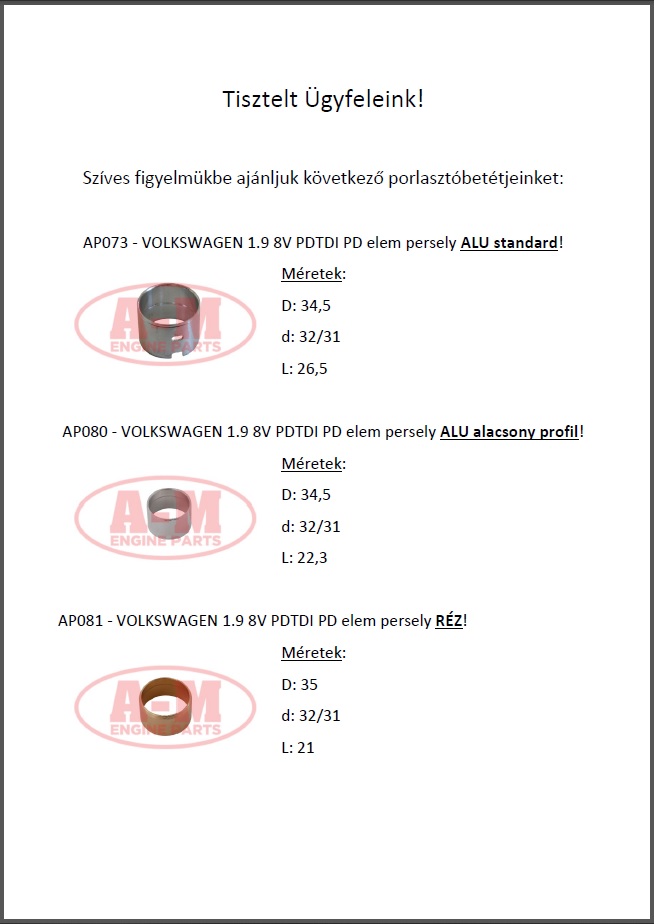 Tisztelt Ügyfeleink!

Szíves figyelmükbe ajánljuk következő porlasztóbetétjeinket:

AP073 - VOLKSWAGEN 1.9 8V PDTDI PD elem persely ALU standard!

A-M ENGINE PARTS

Méretek:
D: 34,5
d: 32/31
L: 26,5

AP080 - VOLKSWAGEN 1.9 8V PDTDI PD elem persely ALU alacsony profil!

A-M ENGINE PARTS

Méretek:
D: 34,5
d: 32/31
L: 22,3

AP081 - VOLKSWAGEN 1.9 8V PDTDI PD elem persely RÉZ!

A-M ENGINE PARTS

Méretek:
D: 35
d: 32/31
L: 21